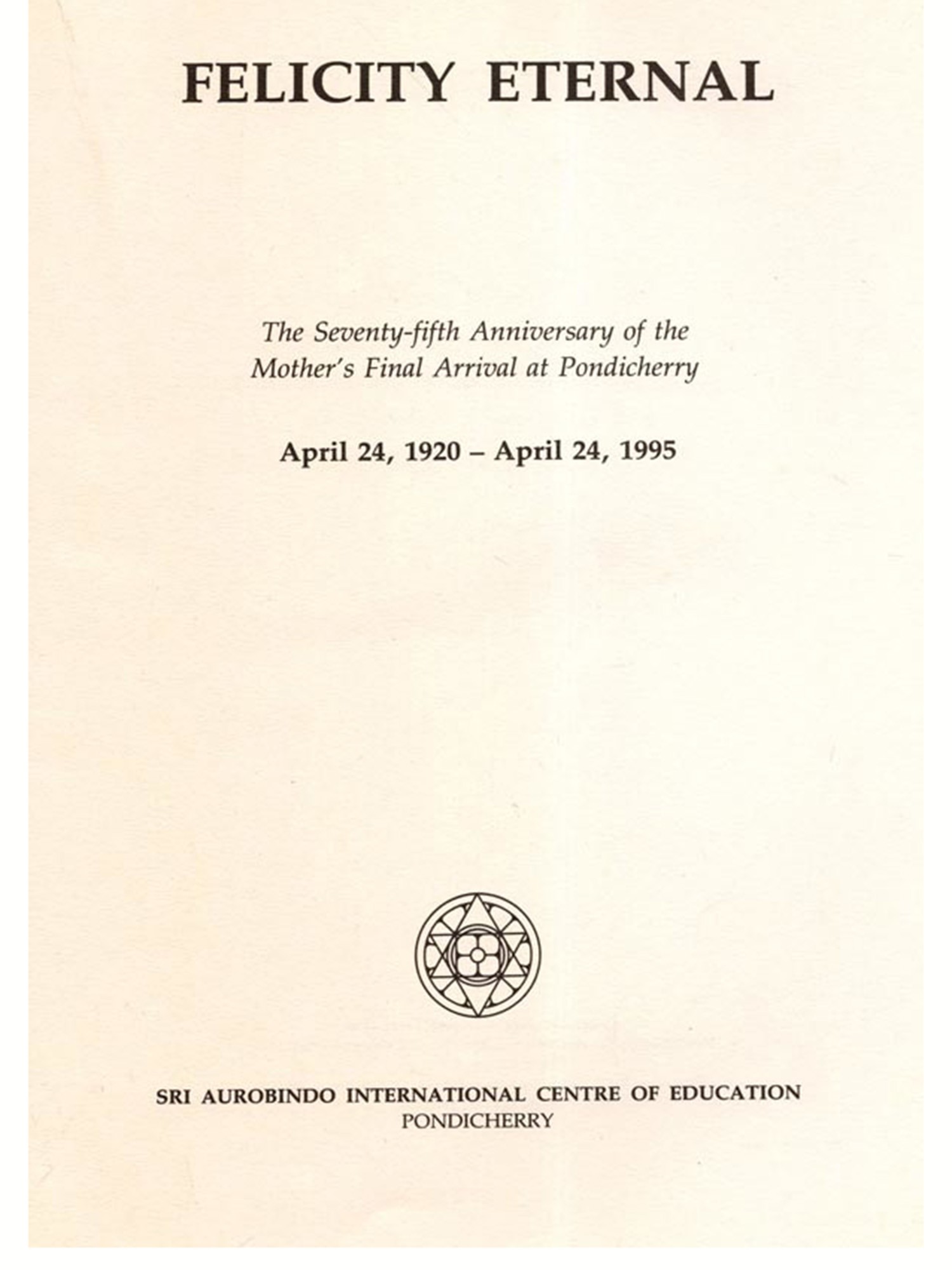 FELICITY ETERNAL

The Seventy-fifth Anniversary of the Mother's Final Arrival at Pondicherry

April 24, 1920 – April 24, 1995

SRI AUROBINDO INTERNATIONAL CENTRE OF EDUCATION
PONDICHERRY